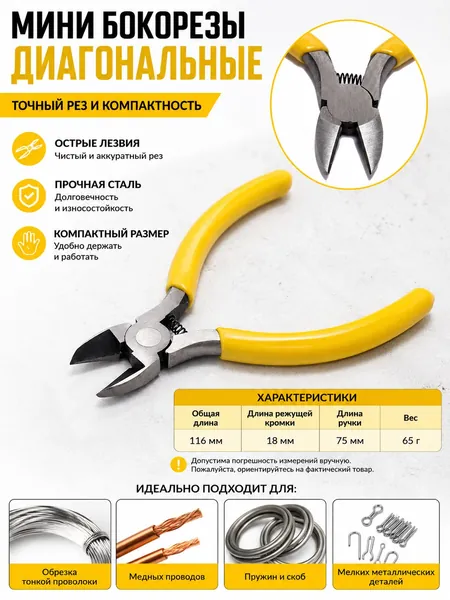 МИНИ БОКОРЕЗЫ
ДИАГОНАЛЬНЫЕ

ТОЧНЫЙ РЕЗ И КОМПАКТНОСТЬ

ОСТРЫЕ ЛЕЗВИЯ
Чистый и аккуратный рез

ПРОЧНАЯ СТАЛЬ
Долговечность и износостойкость

КОМПАКТНЫЙ РАЗМЕР
Удобно держать и работать

ХАРАКТЕРИСТИКИ

| Общая длина | Длина режущей кромки | Длина ручки | Вес |
|---|---|---|---|
| 116 мм | 18 мм | 75 мм | 65 г |

Допустима погрешность измерений вручную.
Пожалуйста, ориентируйтесь на фактический товар.

ИДЕАЛЬНО ПОДХОДИТ ДЛЯ:

Обрезка тонкой проволоки

Медных проводов

Пружин и скоб

Мелких металлических деталей